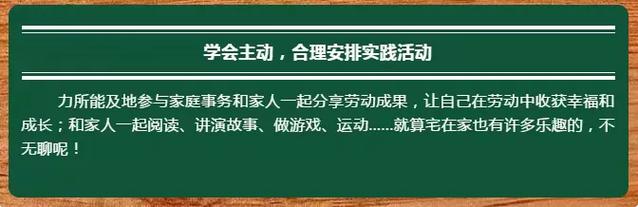 学会主动，合理安排实践活动

力所能及地参与家庭事务和家人一起分享劳动成果，让自己在劳动中收获幸福和成长；和家人一起阅读、讲演故事、做游戏、运动......就算宅在家也有许多乐趣的，不无聊呢！